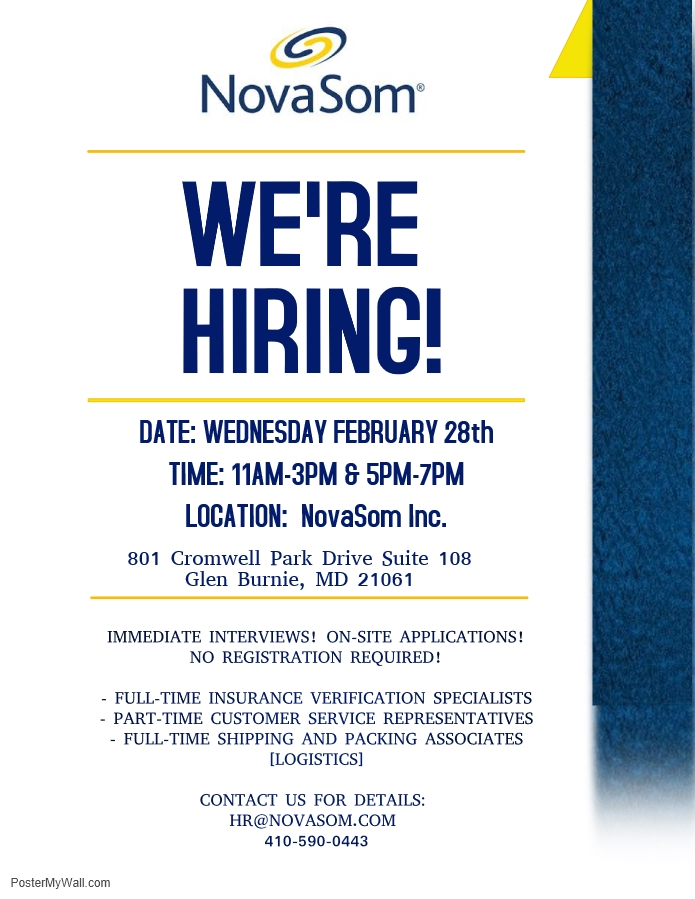 NovaSom®

WE'RE HIRING!

DATE: WEDNESDAY FEBRUARY 28th

TIME: 11AM-3PM & 5PM-7PM

LOCATION: NovaSom Inc.

801 Cromwell Park Drive Suite 108
Glen Burnie, MD 21061

IMMEDIATE INTERVIEWS! ON-SITE APPLICATIONS!
NO REGISTRATION REQUIRED!

- FULL-TIME INSURANCE VERIFICATION SPECIALISTS
- PART-TIME CUSTOMER SERVICE REPRESENTATIVES
- FULL-TIME SHIPPING AND PACKING ASSOCIATES [LOGISTICS]

CONTACT US FOR DETAILS:
HR@NOVASOM.COM
410-590-0443

PosterMyWall.com